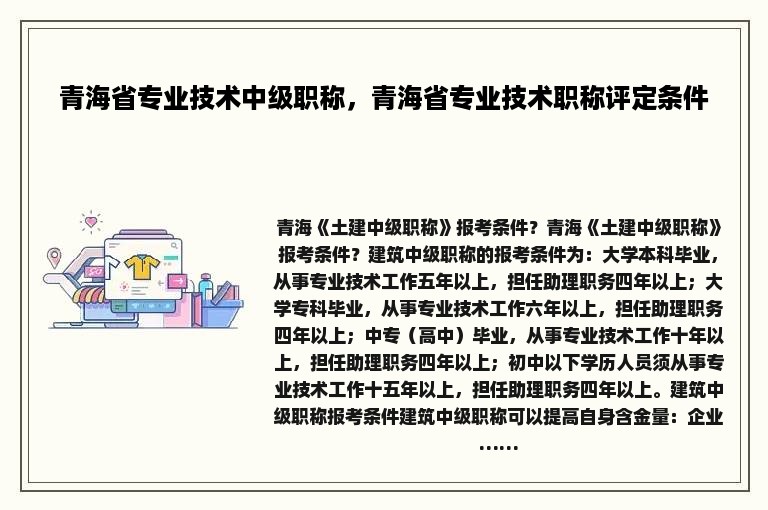 青海省专业技术中级职称，青海省专业技术职称评定条件

青海《土建中级职称》报考条件？青海《土建中级职称》报考条件？建筑中级职称的报考条件为：大学本科毕业，从事专业技术工作五年以上，担任助理职务四年以上；大学专科毕业，从事专业技术工作六年以上，担任助理职务四年以上；中专（高中）毕业，从事专业技术工作十年以上，担任助理职务四年以上；初中以下学历人员须从事专业技术工作十五年以上，担任助理职务四年以上。建筑中级职称报考条件建筑中级职称可以提高自身含金量：企业……